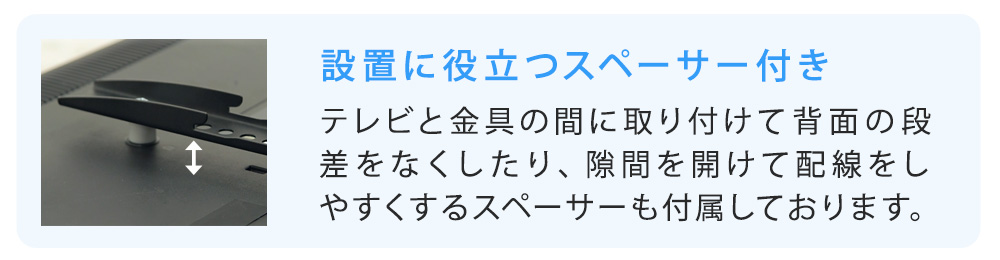 設置に役立つスペーサー付き

テレビと金具の間に取り付けて背面の段差をなくしたり、隙間を開けて配線をしやすくするスペーサーも付属しております。